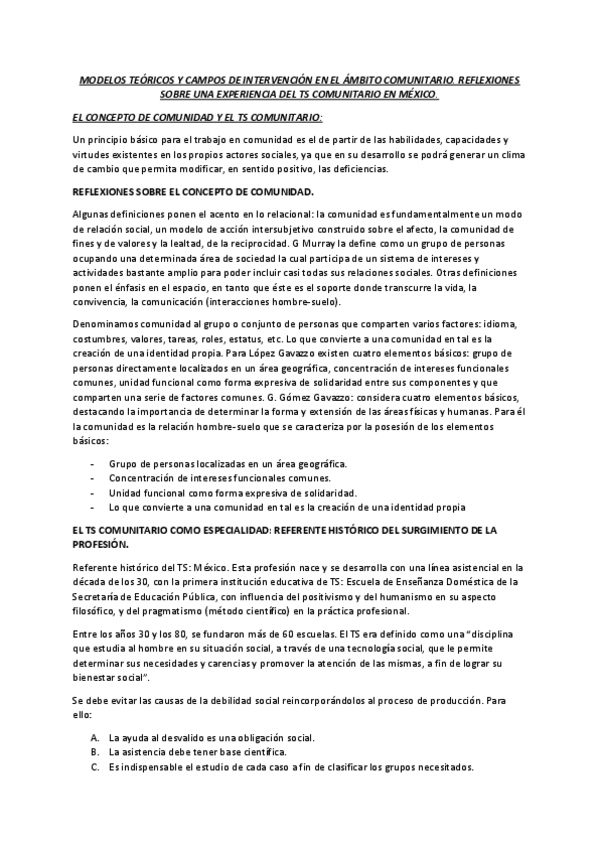 MODELOS TEÓRICOS Y CAMPOS DE INTERVENCIÓN EN EL ÁMBITO COMUNITARIO. REFLEXIONES SOBRE UNA EXPERIENCIA DEL TS COMUNITARIO EN MÉXICO.

EL CONCEPTO DE COMUNIDAD Y EL TS COMUNITARIO:

Un principio básico para el trabajo en comunidad es el de partir de las habilidades, capacidades y virtudes existentes en los propios actores sociales, ya que en su desarrollo se podrá generar un clima de cambio que permita modificar, en sentido positivo, las deficiencias.

REFLEXIONES SOBRE EL CONCEPTO DE COMUNIDAD.

Algunas definiciones ponen el acento en lo relacional: la comunidad es fundamentalmente un modo de relación social, un modelo de acción intersubjetivo construido sobre el afecto, la comunidad de fines y de valores y la lealtad, de la reciprocidad. G Murray la define como un grupo de personas ocupando una determinada área de sociedad la cual participa de un sistema de intereses y actividades bastante amplio para poder incluir casi todas sus relaciones sociales. Otras definiciones ponen el énfasis en el espacio, en tanto que éste es el soporte donde transcurre la vida, la convivencia, la comunicación (interacciones hombre-suelo).

Denominamos comunidad al grupo o conjunto de personas que comparten varios factores: idioma, costumbres, valores, tareas, roles, estatus, etc. Lo que convierte a una comunidad en tal es la creación de una identidad propia. Para López Gavazzo existen cuatro elementos básicos: grupo de personas directamente localizados en un área geográfica, concentración de intereses funcionales comunes, unidad funcional como forma expresiva de solidaridad entre sus componentes y que comparten una serie de factores comunes. G. Gómez Gavazzo: considera cuatro elementos básicos, destacando la importancia de determinar la forma y extensión de las áreas físicas y humanas. Para él la comunidad es la relación hombre-suelo que se caracteriza por la posesión de los elementos básicos:

- Grupo de personas localizadas en un área geográfica.
- Concentración de intereses funcionales comunes.
- Unidad funcional como forma expresiva de solidaridad.
- Lo que convierte a una comunidad en tal es la creación de una identidad propia

EL TS COMUNITARIO COMO ESPECIALIDAD: REFERENTE HISTÓRICO DEL SURGIMIENTO DE LA PROFESIÓN.

Referente histórico del TS: México. Esta profesión nace y se desarrolla con una línea asistencial en la década de los 30, con la primera institución educativa de TS: Escuela de Enseñanza Doméstica de la Secretaría de Educación Pública, con influencia del positivismo y del humanismo en su aspecto filosófico, y del pragmatismo (método científico) en la práctica profesional.

Entre los años 30 y los 80, se fundaron más de 60 escuelas. El TS era definido como una "disciplina que estudia al hombre en su situación social, a través de una tecnología social, que le permite determinar sus necesidades y carencias y promover la atención de las mismas, a fin de lograr su bienestar social".

Se debe evitar las causas de la debilidad social reincorporándolos al proceso de producción. Para ello:

A. La ayuda al desvalido es una obligación social.
B. La asistencia debe tener base científica.
C. Es indispensable el estudio de cada caso a fin de clasificar los grupos necesitados.